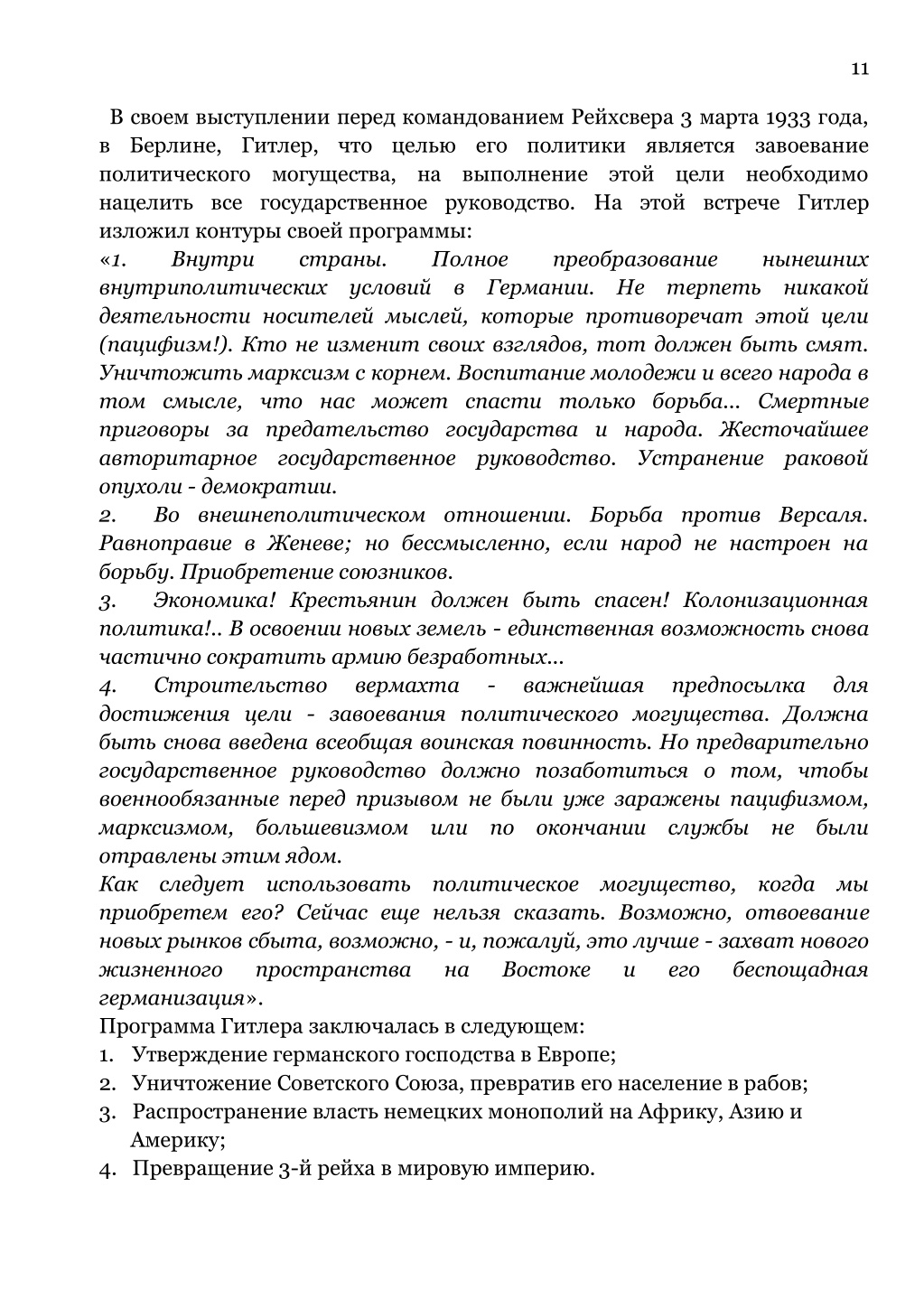 11

В своем выступлении перед командованием Рейхсвера 3 марта 1933 года, в Берлине, Гитлер, что целью его политики является завоевание политического могущества, на выполнение этой цели необходимо нацелить все государственное руководство. На этой встрече Гитлер изложил контуры своей программы:
«1. Внутри страны. Полное преобразование нынешних внутриполитических условий в Германии. Не терпеть никакой деятельности носителей мыслей, которые противоречат этой цели (пацифизм!). Кто не изменит своих взглядов, тот должен быть смят. Уничтожить марксизм с корнем. Воспитание молодежи и всего народа в том смысле, что нас может спасти только борьба... Смертные приговоры за предательство государства и народа. Жесточайшее авторитарное государственное руководство. Устранение раковой опухоли - демократии.
2. Во внешнеполитическом отношении. Борьба против Версаля. Равноправие в Женеве; но бессмысленно, если народ не настроен на борьбу. Приобретение союзников.
3. Экономика! Крестьянин должен быть спасен! Колонизационная политика!.. В освоении новых земель - единственная возможность снова частично сократить армию безработных...
4. Строительство вермахта - важнейшая предпосылка для достижения цели - завоевания политического могущества. Должна быть снова введена всеобщая воинская повинность. Но предварительно государственное руководство должно позаботиться о том, чтобы военнообязанные перед призывом не были уже заражены пацифизмом, марксизмом, большевизмом или по окончании службы не были отравлены этим ядом.
Как следует использовать политическое могущество, когда мы приобретем его? Сейчас еще нельзя сказать. Возможно, отвоевание новых рынков сбыта, возможно, - и, пожалуй, это лучше - захват нового жизненного пространства на Востоке и его беспощадная германизация».
Программа Гитлера заключалась в следующем:
1. Утверждение германского господства в Европе;
2. Уничтожение Советского Союза, превратив его население в рабов;
3. Распространение власть немецких монополий на Африку, Азию и Америку;
4. Превращение 3-й рейха в мировую империю.